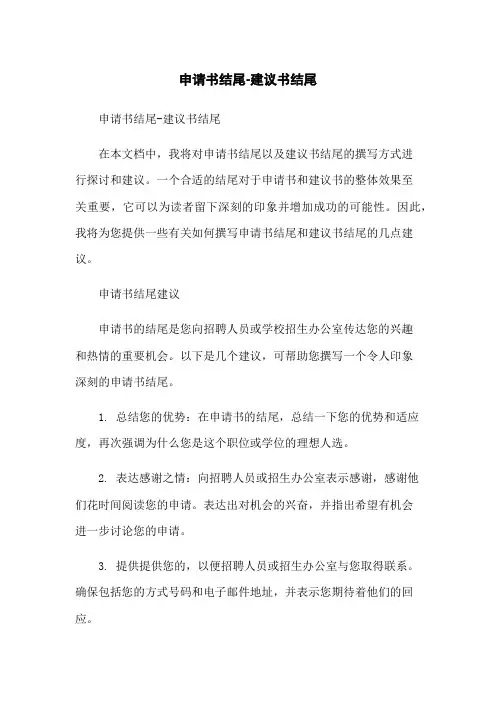 申请书结尾-建议书结尾

申请书结尾-建议书结尾

在本文档中，我将对申请书结尾以及建议书结尾的撰写方式进行探讨和建议。一个合适的结尾对于申请书和建议书的整体效果至关重要，它可以为读者留下深刻的印象并增加成功的可能性。因此，我将为您提供一些有关如何撰写申请书结尾和建议书结尾的几点建议。

申请书结尾建议

申请书的结尾是您向招聘人员或学校招生办公室传达您的兴趣和热情的重要机会。以下是几个建议，可帮助您撰写一个令人印象深刻的申请书结尾。

1. 总结您的优势：在申请书的结尾，总结一下您的优势和适应度，再次强调为什么您是这个职位或学位的理想人选。

2. 表达感谢之情：向招聘人员或招生办公室表示感谢，感谢他们花时间阅读您的申请。表达出对机会的兴奋，并指出希望有机会进一步讨论您的申请。

3. 提供提供您的，以便招聘人员或招生办公室与您取得联系。确保包括您的方式号码和电子邮件地址，并表示您期待着他们的回应。